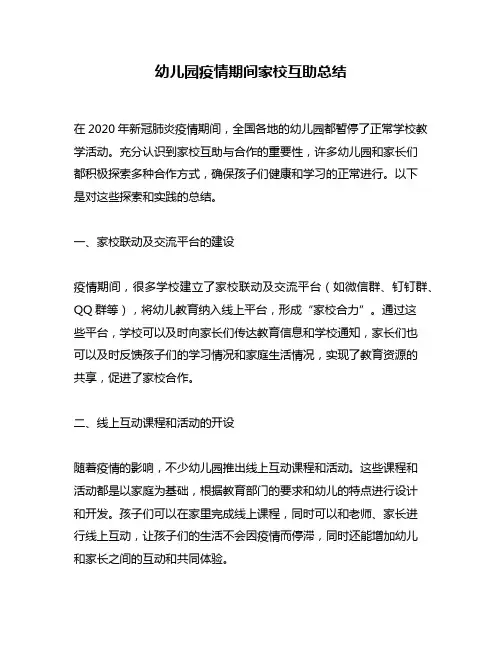 幼儿园疫情期间家校互助总结

在 2020 年新冠肺炎疫情期间，全国各地的幼儿园都暂停了正常学校教学活动。充分认识到家校互助与合作的重要性，许多幼儿园和家长们都积极探索多种合作方式，确保孩子们健康和学习的正常进行。以下是对这些探索和实践的总结。

一、家校联动及交流平台的建设

疫情期间，很多学校建立了家校联动及交流平台（如微信群、钉钉群、QQ 群等），将幼儿教育纳入线上平台，形成“家校合力”。通过这些平台，学校可以及时向家长们传达教育信息和学校通知，家长们也可以及时反馈孩子们的学习情况和家庭生活情况，实现了教育资源的共享，促进了家校合作。

二、线上互动课程和活动的开设

随着疫情的影响，不少幼儿园推出线上互动课程和活动。这些课程和活动都是以家庭为基础，根据教育部门的要求和幼儿的特点进行设计和开发。孩子们可以在家里完成线上课程，同时可以和老师、家长进行线上互动，让孩子们的生活不会因疫情而停滞，同时还能增加幼儿和家长之间的互动和共同体验。